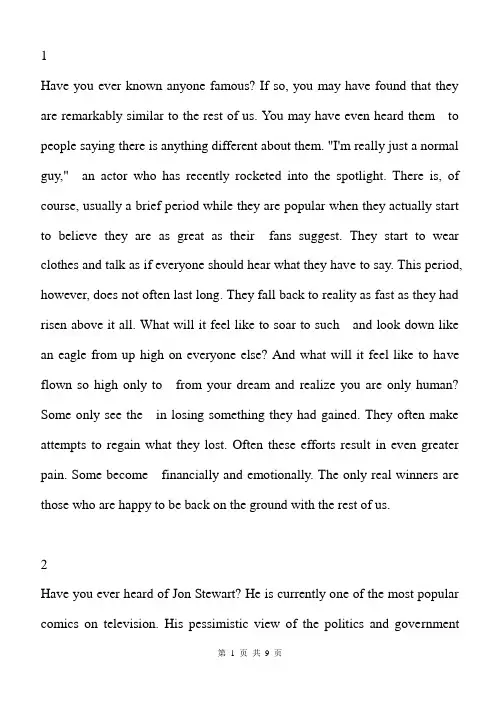 1

Have you ever known anyone famous? If so, you may have found that they are remarkably similar to the rest of us. You may have even heard them to people saying there is anything different about them. "I'm really just a normal guy," an actor who has recently rocketed into the spotlight. There is, of course, usually a brief period while they are popular when they actually start to believe they are as great as their fans suggest. They start to wear clothes and talk as if everyone should hear what they have to say. This period, however, does not often last long. They fall back to reality as fast as they had risen above it all. What will it feel like to soar to such and look down like an eagle from up high on everyone else? And what will it feel like to have flown so high only to from your dream and realize you are only human? Some only see the in losing something they had gained. They often make attempts to regain what they lost. Often these efforts result in even greater pain. Some become financially and emotionally. The only real winners are those who are happy to be back on the ground with the rest of us.

2

Have you ever heard of Jon Stewart? He is currently one of the most popular comics on television. His pessimistic view of the politics and government

第 1 页 共 9 页